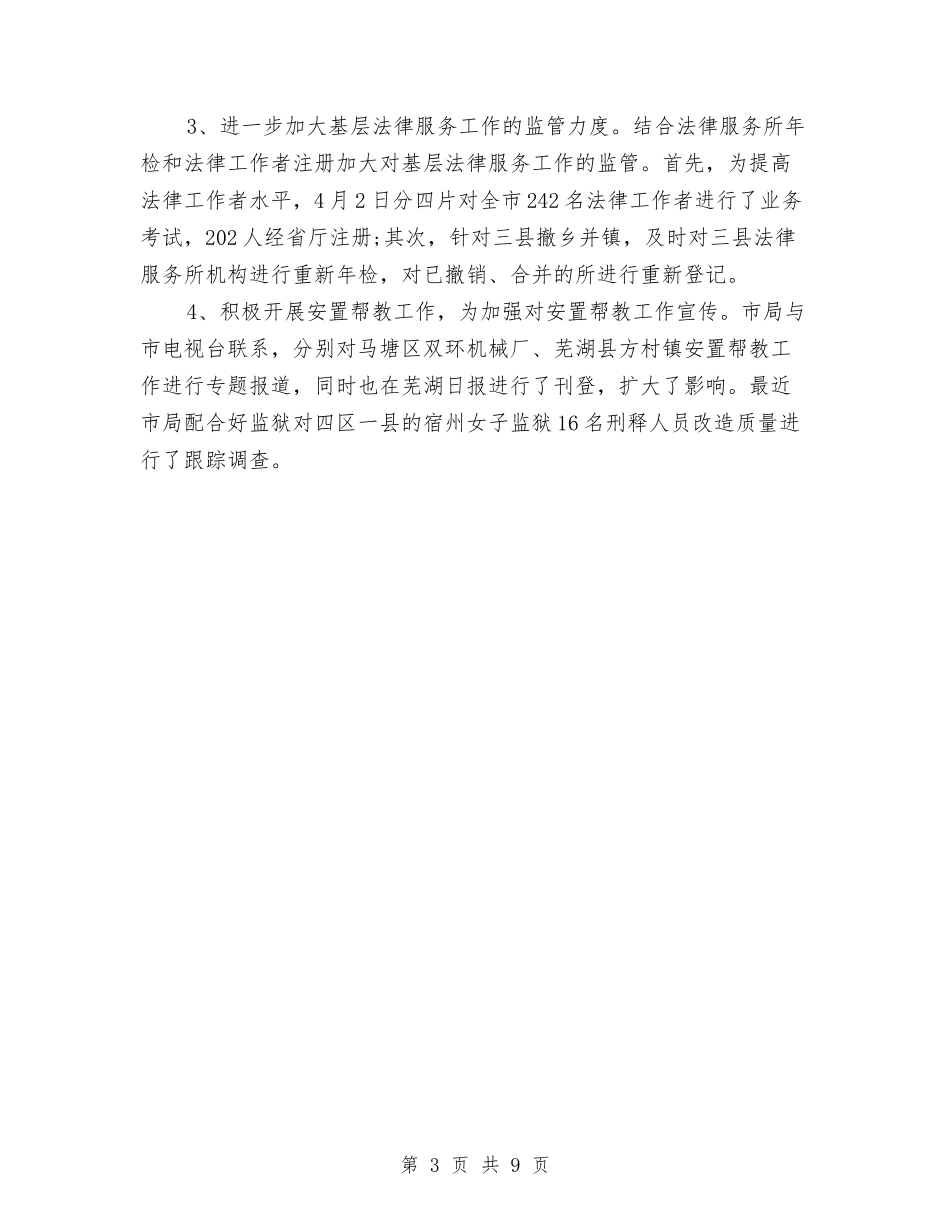 3、进一步加大基层法律服务工作的监管力度。结合法律服务所年检和法律工作者注册加大对基层法律服务工作的监管。首先，为提高法律工作者水平，4月2日分四片对全市242名法律工作者进行了业务考试，202人经省厅注册;其次，针对三县撤乡并镇，及时对三县法律服务所机构进行重新年检，对已撤销、合并的所进行重新登记。

4、积极开展安置帮教工作，为加强对安置帮教工作宣传。市局与市电视台联系，分别对马塘区双环机械厂、芜湖县方村镇安置帮教工作进行专题报道，同时也在芜湖日报进行了刊登，扩大了影响。最近市局配合好监狱对四区一县的宿州女子监狱16名刑释人员改造质量进行了跟踪调查。

第 3 页 共 9 页